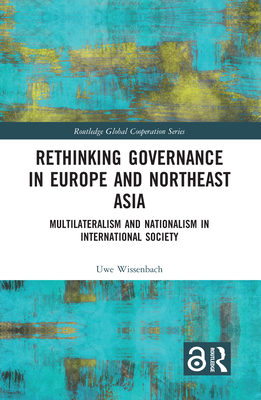 Routledge Global Cooperation Series

RETHINKING GOVERNANCE IN EUROPE AND NORTHEAST ASIA

MULTILATERALISM AND NATIONALISM IN INTERNATIONAL SOCIETY

Uwe Wissenbach

ROUTLEDGE